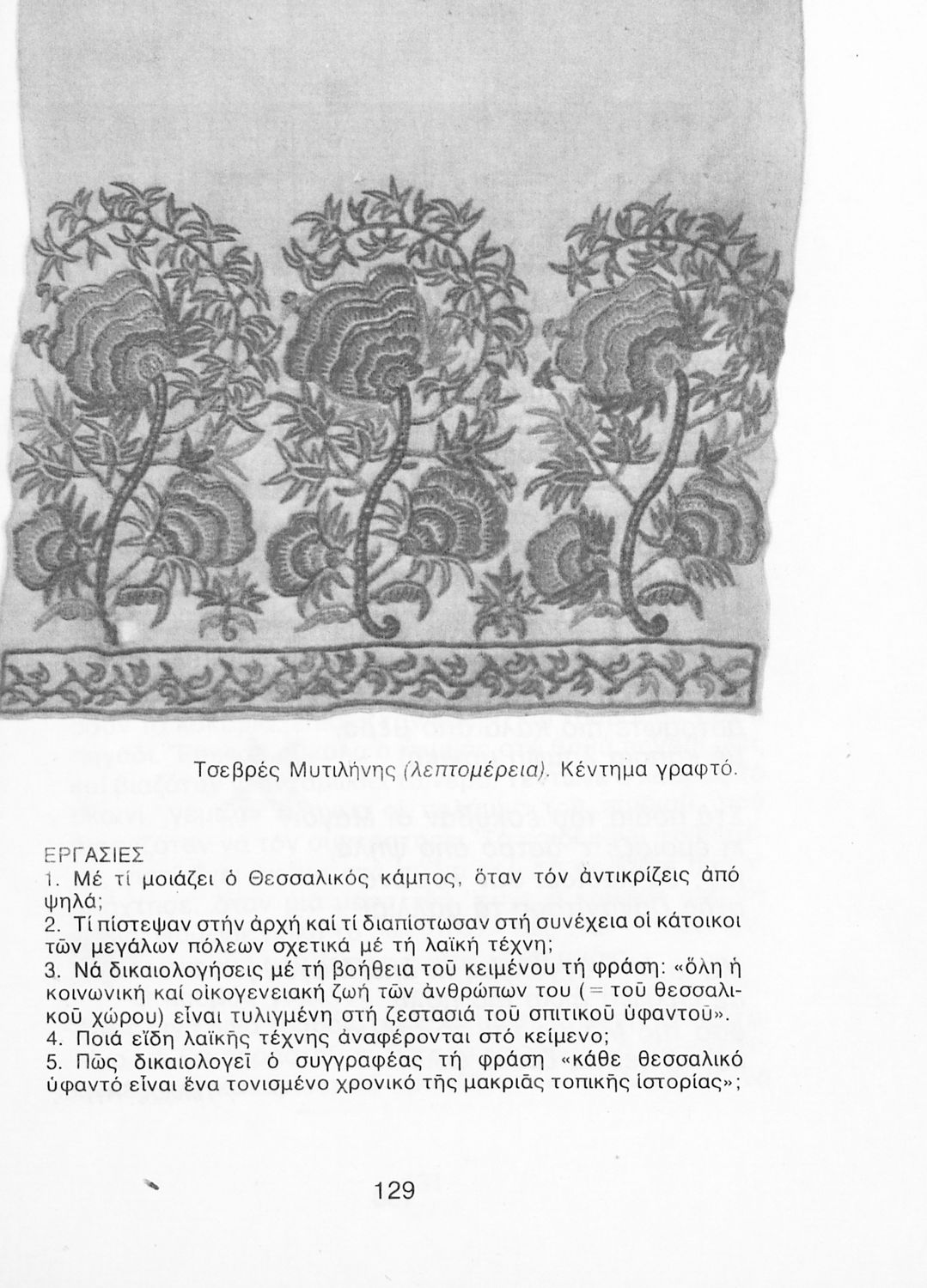 Τσεβρές Μυτιλήνης (λεπτομέρεια). Κέντημα γραφτό.

ΕΡΓΑΣΙΕΣ
1. Μέ τί μοιάζει ὁ Θεσσαλικός κάμπος, ὅταν τόν ἀντικρίζεις ἀπό ψηλά;
2. Τί πίστεψαν στήν ἀρχή καί τί διαπίστωσαν στή συνέχεια οἱ κάτοικοι τῶν μεγάλων πόλεων σχετικά μέ τή λαϊκή τέχνη;
3. Νά δικαιολογήσεις μέ τή βοήθεια τοῦ κειμένου τή φράση: «ὅλη ἡ κοινωνική καί οἰκογενειακή ζωή τῶν ἀνθρώπων του (= τοῦ θεσσαλικοῦ χώρου) εἶναι τυλιγμένη στή ζεστασιά τοῦ σπιτικοῦ ὑφαντοῦ».
4. Ποιά εἴδη λαϊκῆς τέχνης ἀναφέρονται στό κείμενο;
5. Πῶς δικαιολογεῖ ὁ συγγραφέας τή φράση «κάθε θεσσαλικό ὑφαντό εἶναι ἕνα τονισμένο χρονικό τῆς μακριᾶς τοπικῆς ἱστορίας»;

129